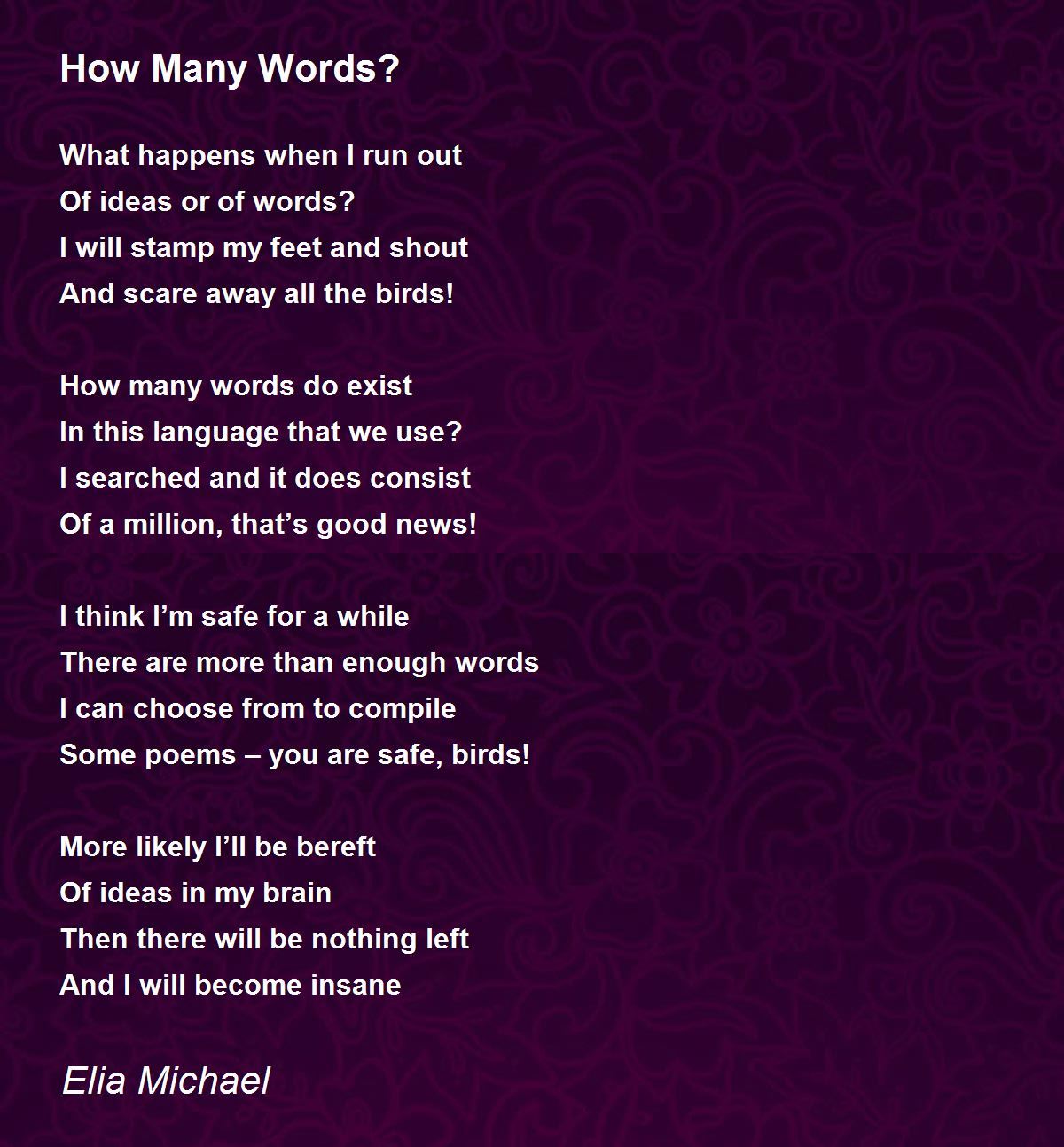 How Many Words?

What happens when I run out
Of ideas or of words?
I will stamp my feet and shout
And scare away all the birds!

How many words do exist
In this language that we use?
I searched and it does consist
Of a million, that’s good news!

I think I’m safe for a while
There are more than enough words
I can choose from to compile
Some poems – you are safe, birds!

More likely I’ll be bereft
Of ideas in my brain
Then there will be nothing left
And I will become insane

Elia Michael